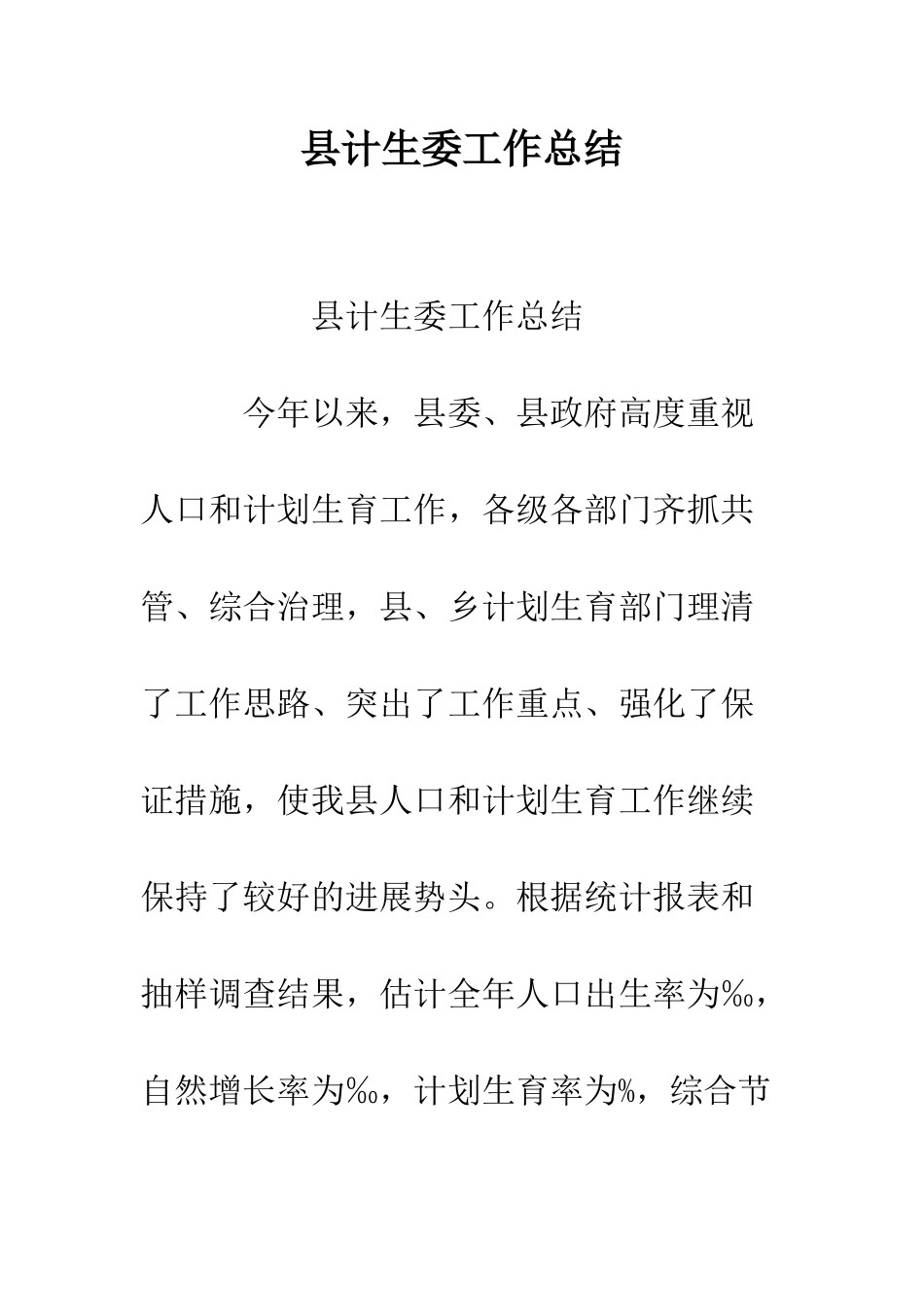 县计生委工作总结

县计生委工作总结

今年以来，县委、县政府高度重视人口和计划生育工作，各级各部门齐抓共管、综合治理，县、乡计划生育部门理清了工作思路、突出了工作重点、强化了保证措施，使我县人口和计划生育工作继续保持了较好的进展势头。根据统计报表和抽样调查结果，估计全年人口出生率为‰，自然增长率为‰，计划生育率为%，综合节